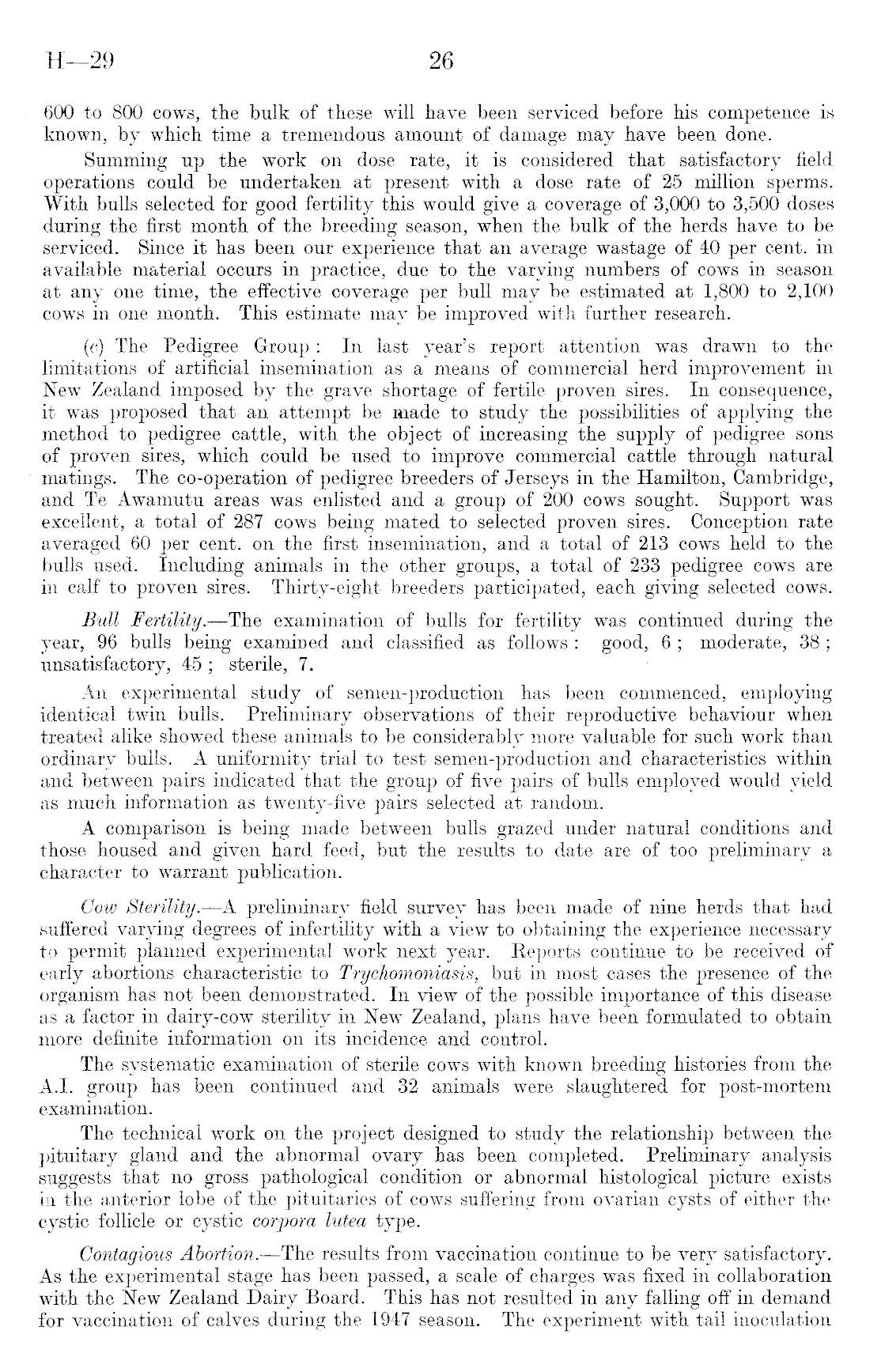 H—29

26

600 to 800 cows, the bulk of these will have been serviced before his competence is known, by which time a tremendous amount of damage may have been done.

Summing up the work on dose rate, it is considered that satisfactory field operations could be undertaken at present with a dose rate of 25 million sperms. With bulls selected for good fertility this would give a coverage of 3,000 to 3,500 doses during the first month of the breeding season, when the bulk of the herds have to be serviced. Since it has been our experience that an average wastage of 40 per cent. in available material occurs in practice, due to the varying numbers of cows in season at any one time, the effective coverage per bull may be estimated at 1,800 to 2,100 cows in one month. This estimate may be improved with further research.

(c) The Pedigree Group: In last year's report attention was drawn to the limitations of artificial insemination as a means of commercial herd improvement in New Zealand imposed by the grave shortage of fertile proven sires. In consequence, it was proposed that an attempt be made to study the possibilities of applying the method to pedigree cattle, with the object of increasing the supply of pedigree sons of proven sires, which could be used to improve commercial cattle through natural matings. The co-operation of pedigree breeders of Jerseys in the Hamilton, Cambridge, and Te Awamutu areas was enlisted and a group of 200 cows sought. Support was excellent, a total of 287 cows being mated to selected proven sires. Conception rate averaged 60 per cent. on the first insemination, and a total of 213 cows held to the bulls used. Including animals in the other groups, a total of 233 pedigree cows are in calf to proven sires. Thirty-eight breeders participated, each giving selected cows.

Bull Fertility.—The examination of bulls for fertility was continued during the year, 96 bulls being examined and classified as follows: good, 6; moderate, 38; unsatisfactory, 45; sterile, 7.

An experimental study of semen-production has been commenced, employing identical twin bulls. Preliminary observations of their reproductive behaviour when treated alike showed these animals to be considerably more valuable for such work than ordinary bulls. A uniformity trial to test semen-production and characteristics within and between pairs indicated that the group of five pairs of bulls employed would yield as much information as twenty-five pairs selected at random.

A comparison is being made between bulls grazed under natural conditions and those housed and given hard feed, but the results to date are of too preliminary a character to warrant publication.

Cow Sterility.—A preliminary field survey has been made of nine herds that had suffered varying degrees of infertility with a view to obtaining the experience necessary to permit planned experimental work next year. Reports continue to be received of early abortions characteristic to Trychomoniasis, but in most cases the presence of the organism has not been demonstrated. In view of the possible importance of this disease as a factor in dairy-cow sterility in New Zealand, plans have been formulated to obtain more definite information on its incidence and control.

The systematic examination of sterile cows with known breeding histories from the A.I. group has been continued and 32 animals were slaughtered for post-mortem examination.

The technical work on the project designed to study the relationship between the pituitary gland and the abnormal ovary has been completed. Preliminary analysis suggests that no gross pathological condition or abnormal histological picture exists in the anterior lobe of the pituitaries of cows suffering from ovarian cysts of either the cystic follicle or cystic corpora lutea type.

Contagious Abortion.—The results from vaccination continue to be very satisfactory. As the experimental stage has been passed, a scale of charges was fixed in collaboration with the New Zealand Dairy Board. This has not resulted in any falling off in demand for vaccination of calves during the 1947 season. The experiment with tail inoculation